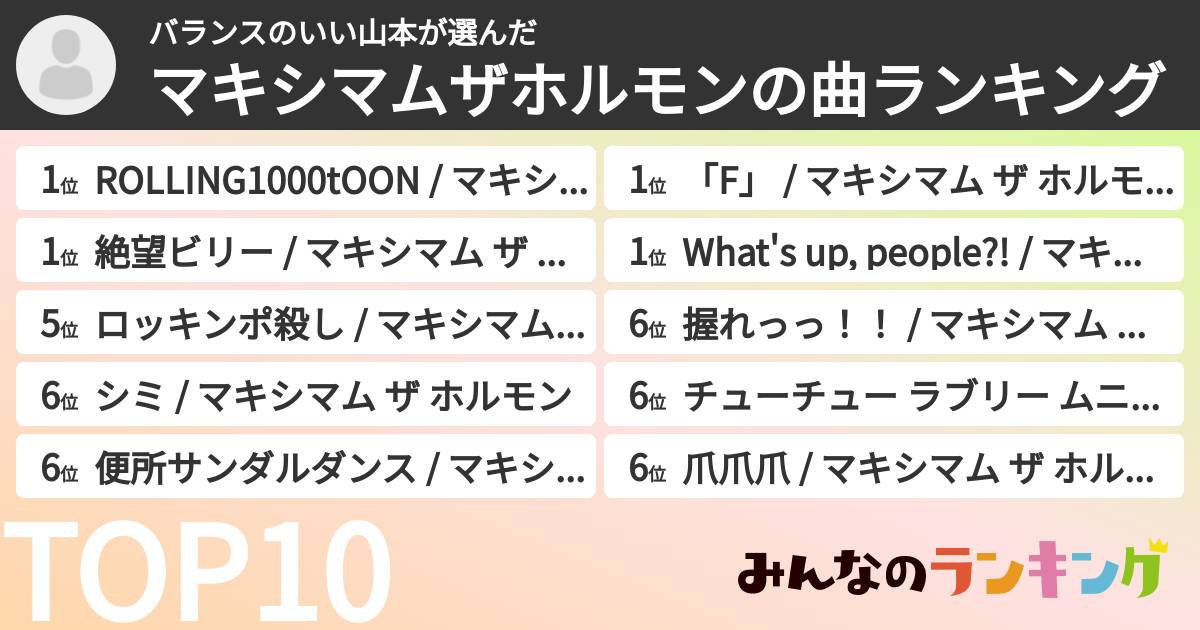 バランスのいい山本が選んだ
マキシマムザホルモンの曲ランキング

1位 ROLLING1000tOON / マキシ...
1位 絶望ビリー / マキシマム ザ ...
5位 ロッキンポ殺し / マキシマム...
6位 シミ / マキシマム ザ ホルモン
6位 便所サンダルダンス / マキシ...

1位 「F」 / マキシマム ザ ホルモ...
1位 What's up, people?! / マキ...
6位 握れっっ！！ / マキシマム ...
6位 チューチュー ラブリー ムニ...
6位 爪爪爪 / マキシマム ザ ホル...

TOP10

みんなのランキング